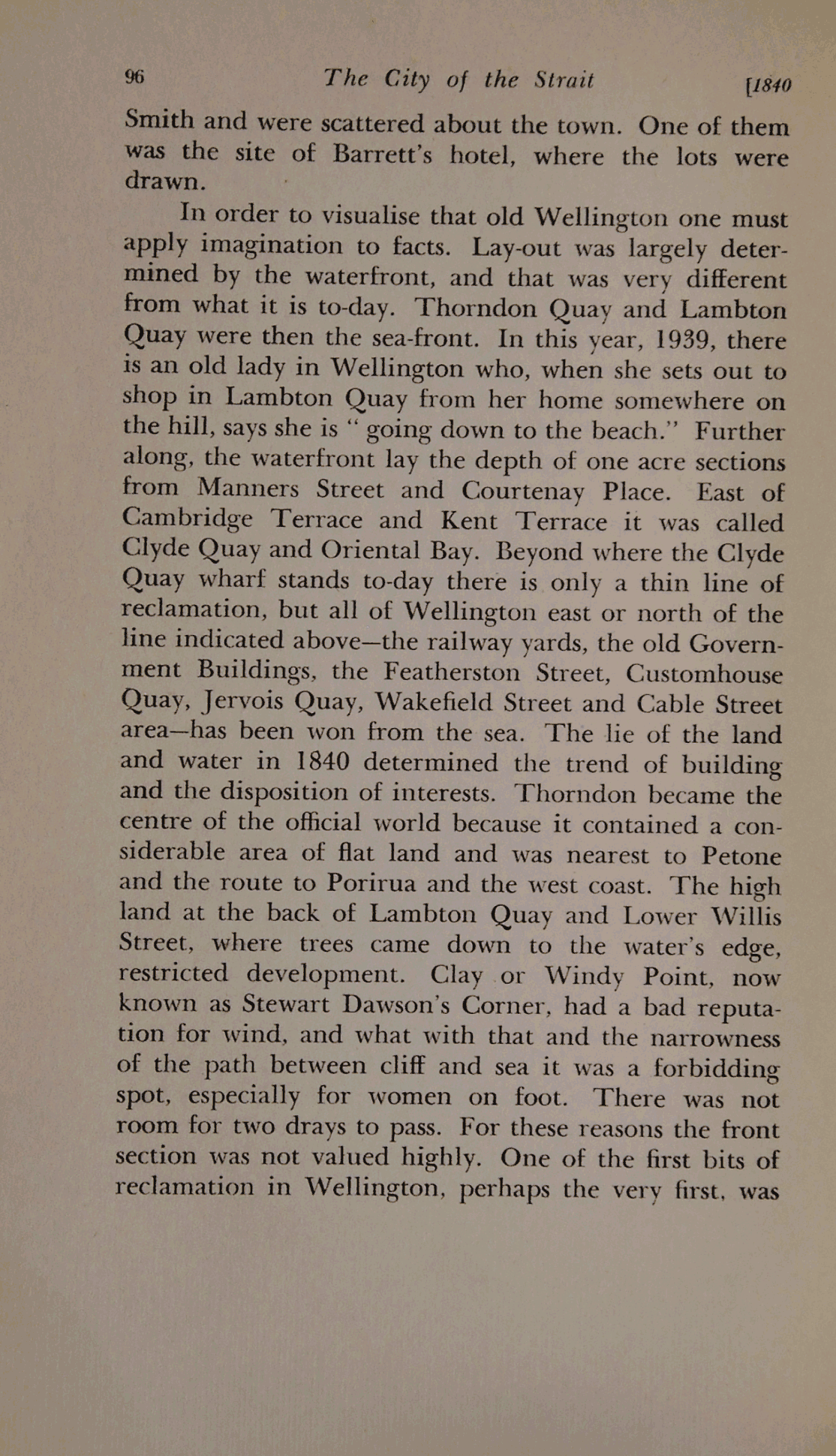 96 The City of the Strait [1840

Smith and were scattered about the town. One of them was the site of Barrett's hotel, where the lots were drawn.

In order to visualise that old Wellington one must apply imagination to facts. Lay-out was largely determined by the waterfront, and that was very different from what it is to-day. Thorndon Quay and Lambton Quay were then the sea-front. In this year, 1939, there is an old lady in Wellington who, when she sets out to shop in Lambton Quay from her home somewhere on the hill, says she is "going down to the beach." Further along, the waterfront lay the depth of one acre sections from Manners Street and Courtenay Place. East of Cambridge Terrace and Kent Terrace it was called Clyde Quay and Oriental Bay. Beyond where the Clyde Quay wharf stands to-day there is only a thin line of reclamation, but all of Wellington east or north of the line indicated above—the railway yards, the old Government Buildings, the Featherston Street, Customhouse Quay, Jervois Quay, Wakefield Street and Cable Street area—has been won from the sea. The lie of the land and water in 1840 determined the trend of building and the disposition of interests. Thorndon became the centre of the official world because it contained a considerable area of flat land and was nearest to Petone and the route to Porirua and the west coast. The high land at the back of Lambton Quay and Lower Willis Street, where trees came down to the water's edge, restricted development. Clay or Windy Point, now known as Stewart Dawson's Corner, had a bad reputation for wind, and what with that and the narrowness of the path between cliff and sea it was a forbidding spot, especially for women on foot. There was not room for two drays to pass. For these reasons the front section was not valued highly. One of the first bits of reclamation in Wellington, perhaps the very first, was